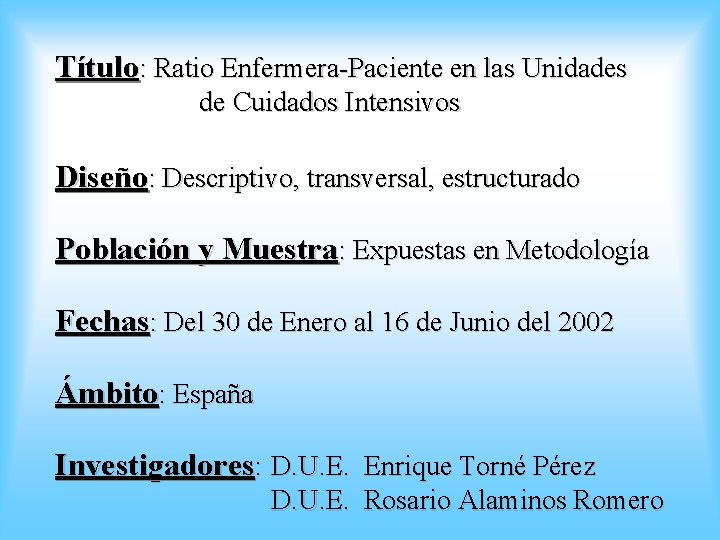 Título: Ratio Enfermera-Paciente en las Unidades de Cuidados Intensivos

Diseño: Descriptivo, transversal, estructurado

Población y Muestra: Expuestas en Metodología

Fechas: Del 30 de Enero al 16 de Junio del 2002

Ámbito: España

Investigadores: D.U.E. Enrique Torné Pérez
D.U.E. Rosario Alaminos Romero